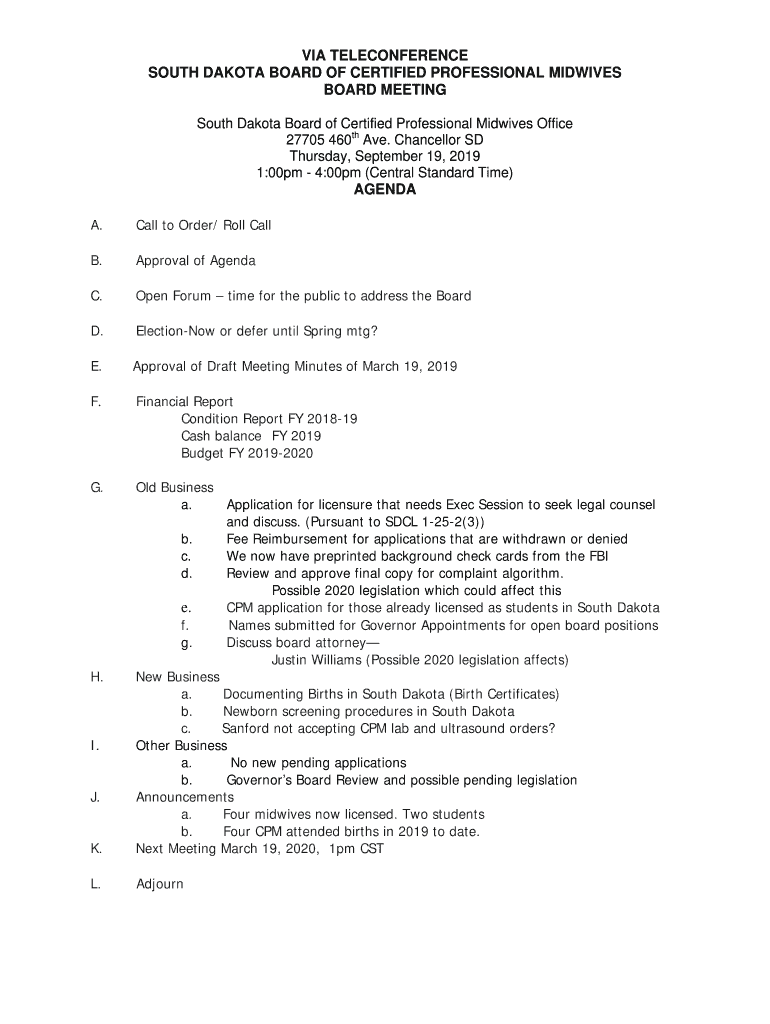 VIA TELECONFERENCE
SOUTH DAKOTA BOARD OF CERTIFIED PROFESSIONAL MIDWIVES
BOARD MEETING

South Dakota Board of Certified Professional Midwives Office
27705 460$^{th}$ Ave. Chancellor SD
Thursday, September 19, 2019
1:00pm - 4:00pm (Central Standard Time)
AGENDA

A. Call to Order/ Roll Call

B. Approval of Agenda

C. Open Forum – time for the public to address the Board

D. Election-Now or defer until Spring mtg?

E. Approval of Draft Meeting Minutes of March 19, 2019

F. Financial Report
Condition Report FY 2018-19
Cash balance FY 2019
Budget FY 2019-2020

G. Old Business
a. Application for licensure that needs Exec Session to seek legal counsel and discuss. (Pursuant to SDCL 1-25-2(3))
b. Fee Reimbursement for applications that are withdrawn or denied
c. We now have preprinted background check cards from the FBI
d. Review and approve final copy for complaint algorithm.
Possible 2020 legislation which could affect this
e. CPM application for those already licensed as students in South Dakota
f. Names submitted for Governor Appointments for open board positions
g. Discuss board attorney—
Justin Williams (Possible 2020 legislation affects)

H. New Business
a. Documenting Births in South Dakota (Birth Certificates)
b. Newborn screening procedures in South Dakota
c. Sanford not accepting CPM lab and ultrasound orders?

I. Other Business
a. No new pending applications
b. Governor's Board Review and possible pending legislation

J. Announcements
a. Four midwives now licensed. Two students
b. Four CPM attended births in 2019 to date.

K. Next Meeting March 19, 2020, 1pm CST

L. Adjourn